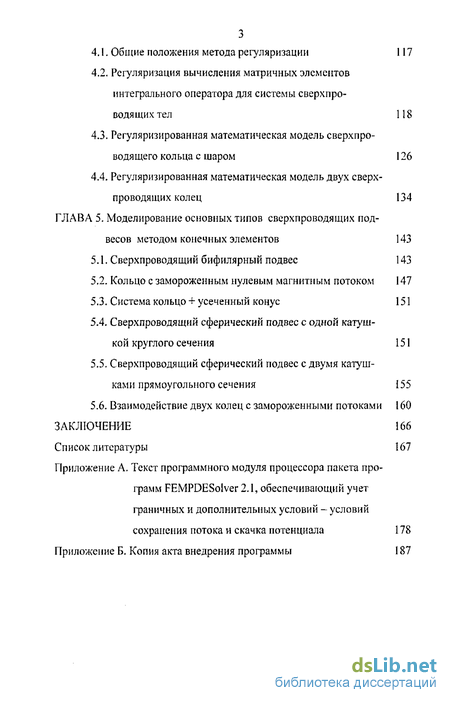 3

4.1. Общие положения метода регуляризации 117

4.2. Регуляризация вычисления матричных элементов интегрального оператора для системы сверхпроводящих тел 118

4.3. Регуляризированная математическая модель сверхпроводящего кольца с шаром 126

4.4. Регуляризированная математическая модель двух сверхпроводящих колец 134

ГЛАВА 5. Моделирование основных типов сверхпроводящих подвесов методом конечных элементов 143

5.1. Сверхпроводящий бифилярный подвес 143

5.2. Кольцо с замороженным нулевым магнитным потоком 147

5.3. Система кольцо + усеченный конус 151

5.4. Сверхпроводящий сферический подвес с одной катушкой круглого сечения 151

5.5. Сверхпроводящий сферический подвес с двумя катушками прямоугольного сечения 155

5.6. Взаимодействие двух колец с замороженными потоками 160

ЗАКЛЮЧЕНИЕ 166

Список литературы 167

Приложение А. Текст программного модуля процессора пакета программ FEMPDESolver 2.1, обеспечивающий учет граничных и дополнительных условий – условий сохранения потока и скачка потенциала 178

Приложение Б. Копия акта внедрения программы 187

dsLib.net
библиотека диссертаций